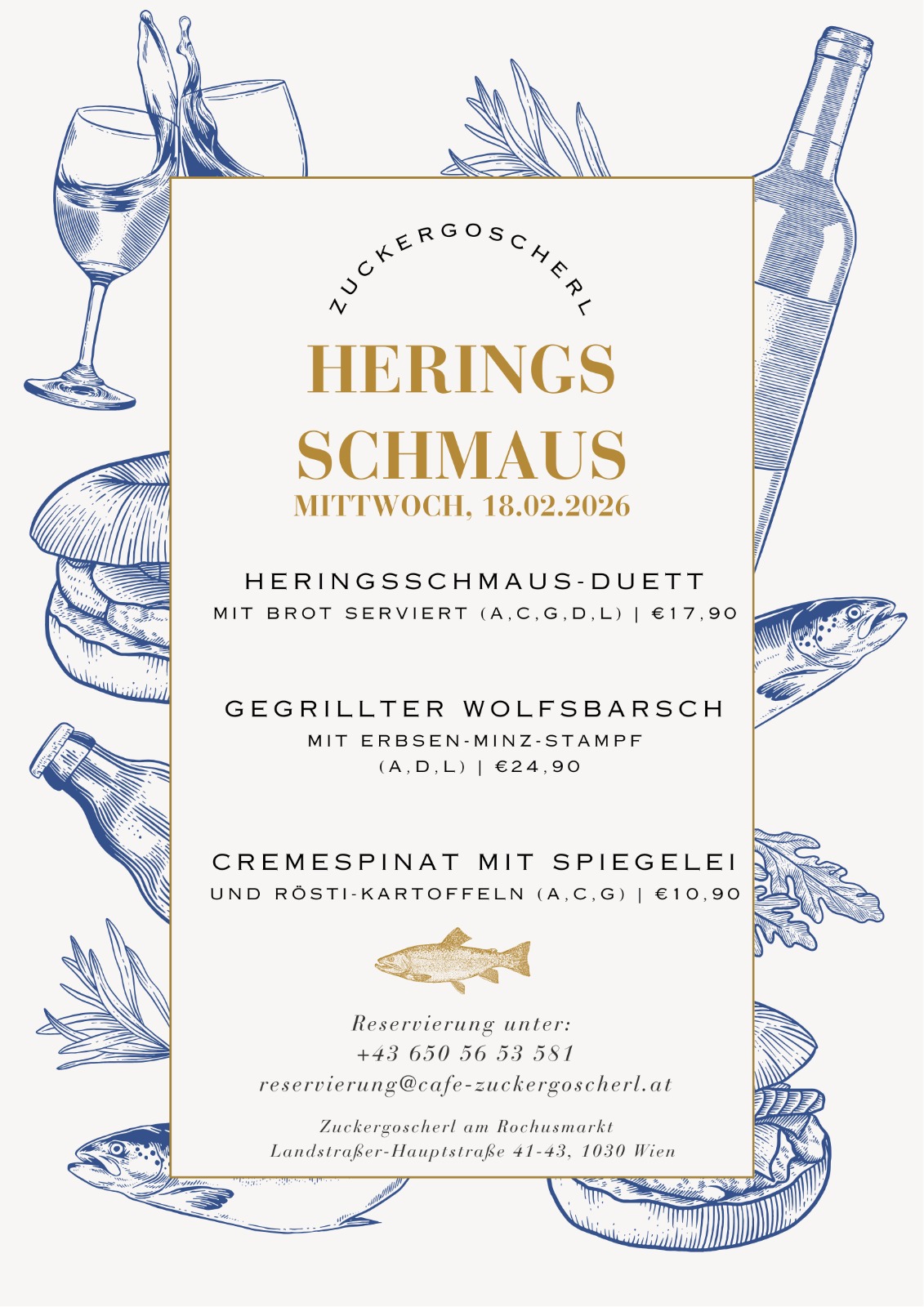 ZUCKERGOSCHERL

HERINGS SCHMAUS
MITTWOCH, 18.02.2026

HERINGSSCHMAUS-DUETT
MIT BROT SERVIERT (A,C,G,D,L) | €17,90

GEGRILLTER WOLFSBARSCH
MIT ERBSEN-MINZ-STAMPF (A,D,L) | €24,90

CREMESPINAT MIT SPIEGELEI
UND RÖSTI-KARTOFFELN (A,C,G) | €10,90

Reservierung unter:
+43 650 56 53 581
reservierung@cafe-zuckergoscherl.at

Zuckergoscherl am Rochusmarkt
Landstraßer-Hauptstraße 41-43, 1030 Wien